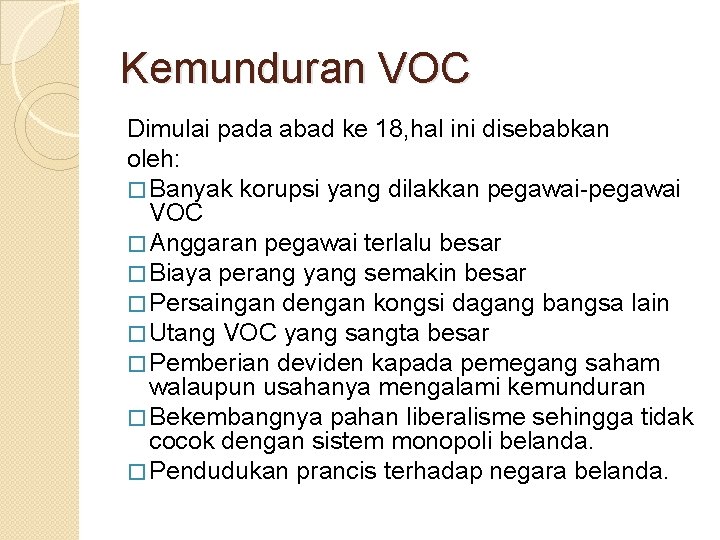 Kemunduran VOC

Dimulai pada abad ke 18,hal ini disebabkan oleh:

□ Banyak korupsi yang dilakkan pegawai-pegawai VOC
□ Anggaran pegawai terlalu besar
□ Biaya perang yang semakin besar
□ Persaingan dengan kongsi dagang bangsa lain
□ Utang VOC yang sangta besar
□ Pemberian deviden kapada pemegang saham walaupun usahanya mengalami kemunduran
□ Bekembangnya pahan liberalisme sehingga tidak cocok dengan sistem monopoli belanda.
□ Pendudukan prancis terhadap negara belanda.